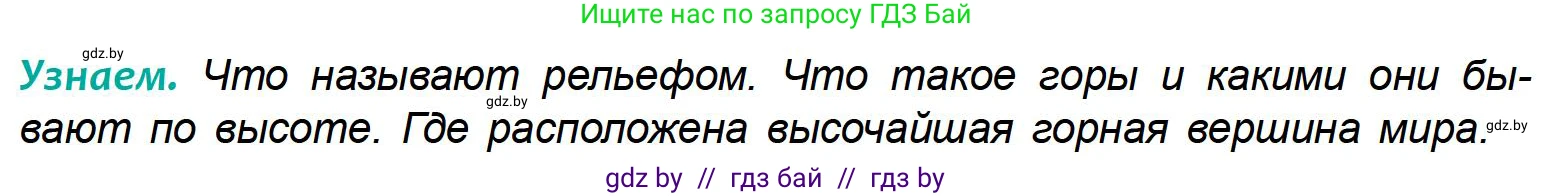 Ищите нас по запросу ГДЗ Бай

gdz.by

Узнаем. Что называют рельефом. Что такое горы и какими они бывают по высоте. Где расположена высочайшая горная вершина мира.

gdz.by

gdz.by

gdz by // гдз бай // гдз by